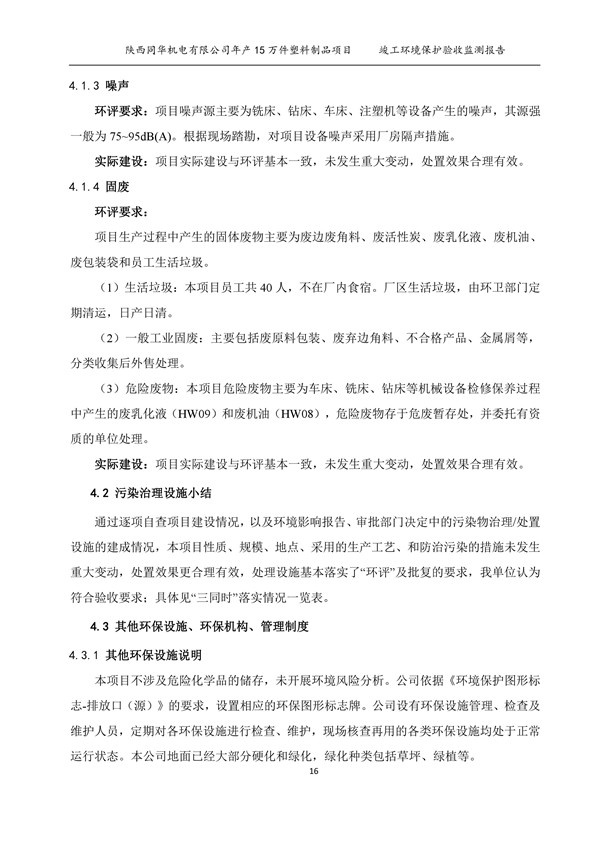 陕西同华机电有限公司年产15万件塑料制品项目　　竣工环境保护验收监测报告

4.1.3 噪声

环评要求：项目噪声源主要为铣床、钻床、车床、注塑机等设备产生的噪声，其源强一般为75~95dB(A)。根据现场踏勘，对项目设备噪声采用厂房隔声措施。

实际建设：项目实际建设与环评基本一致，未发生重大变动，处置效果合理有效。

4.1.4 固废

环评要求：

项目生产过程中产生的固体废物主要为废边废角料、废活性炭、废乳化液、废机油、废包装袋和员工生活垃圾。

（1）生活垃圾：本项目员工共40人，不在厂内食宿。厂区生活垃圾，由环卫部门定期清运，日产日清。

（2）一般工业固废：主要包括废原料包装、废弃边角料、不合格产品、金属屑等，分类收集后外售处理。

（3）危险废物：本项目危险废物主要为车床、铣床、钻床等机械设备检修保养过程中产生的废乳化液（HW09）和废机油（HW08），危险废物存于危废暂存处，并委托有资质的单位处理。

实际建设：项目实际建设与环评基本一致，未发生重大变动，处置效果合理有效。

4.2 污染治理设施小结

通过逐项自查项目建设情况，以及环境影响报告、审批部门决定中的污染物治理/处置设施的建成情况，本项目性质、规模、地点、采用的生产工艺、和防治污染的措施未发生重大变动，处置效果更合理有效，处理设施基本落实了“环评”及批复的要求，我单位认为符合验收要求；具体见“三同时”落实情况一览表。

4.3 其他环保设施、环保机构、管理制度

4.3.1 其他环保设施说明

本项目不涉及危险化学品的储存，未开展环境风险分析。公司依据《环境保护图形标志-排放口（源）》的要求，设置相应的环保图形标志牌。公司设有环保设施管理、检查及维护人员，定期对各环保设施进行检查、维护，现场核查再用的各类环保设施均处于正常运行状态。本公司地面已经大部分硬化和绿化，绿化种类包括草坪、绿植等。

16